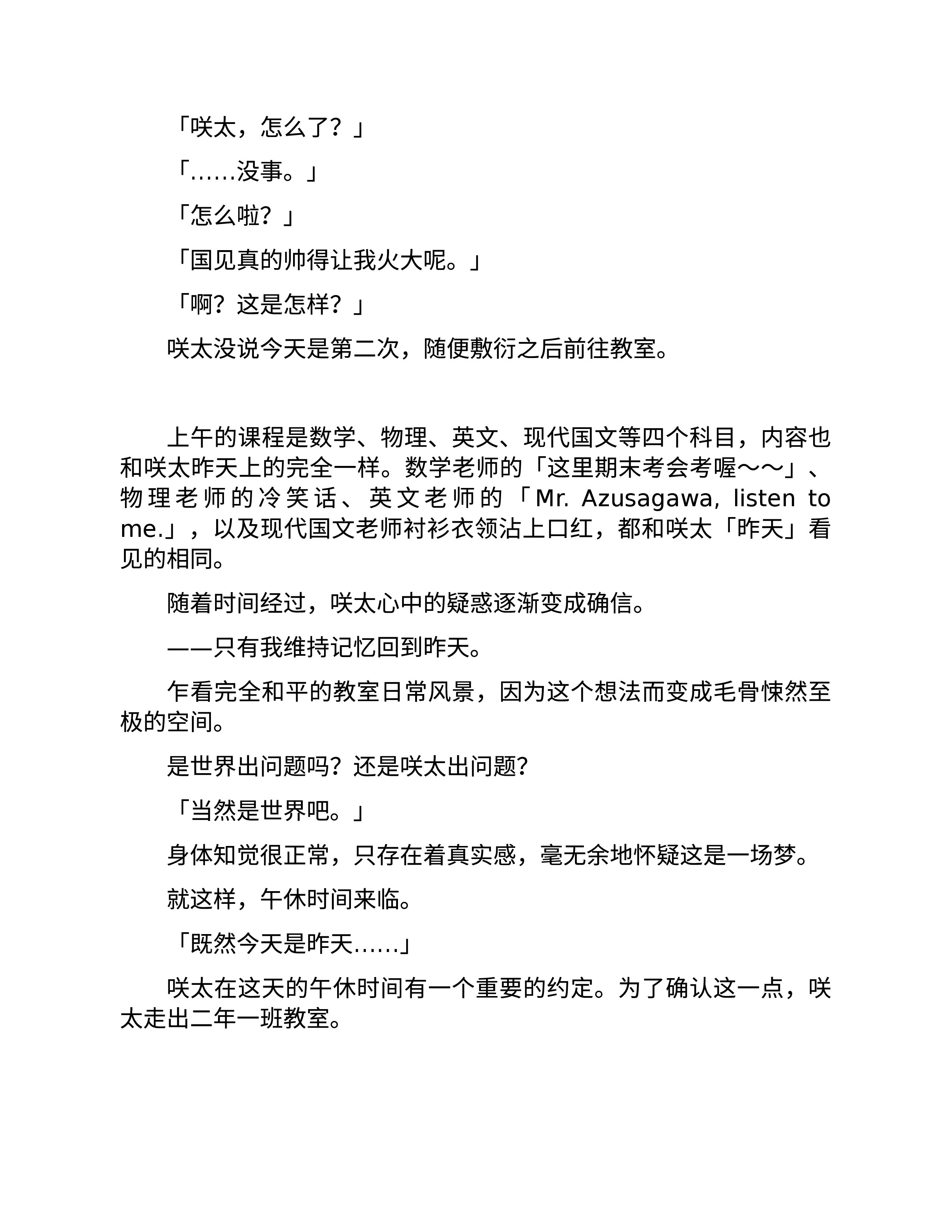 「咲太，怎么了？」

「……没事。」

「怎么啦？」

「国见真的帅得让我火大呢。」

「啊？这是怎样？」

咲太没说今天是第二次，随便敷衍之后前往教室。

上午的课程是数学、物理、英文、现代国文等四个科目，内容也和咲太昨天上的完全一样。数学老师的「这里期末考会考喔～～」、物理老师的冷笑话、英文老师的「Mr. Azusagawa, listen to me.」，以及现代国文老师衬衫衣领沾上口红，都和咲太「昨天」看见的相同。

随着时间经过，咲太心中的疑惑逐渐变成确信。

——只有我维持记忆回到昨天。

乍看完全和平的教室日常风景，因为这个想法而变成毛骨悚然至极的空间。

是世界出问题吗？还是咲太出问题？

「当然是世界吧。」

身体知觉很正常，只存在着真实感，毫无余地怀疑这是一场梦。

就这样，午休时间来临。

「既然今天是昨天……」

咲太在这天的午休时间有一个重要的约定。为了确认这一点，咲太走出二年一班教室。